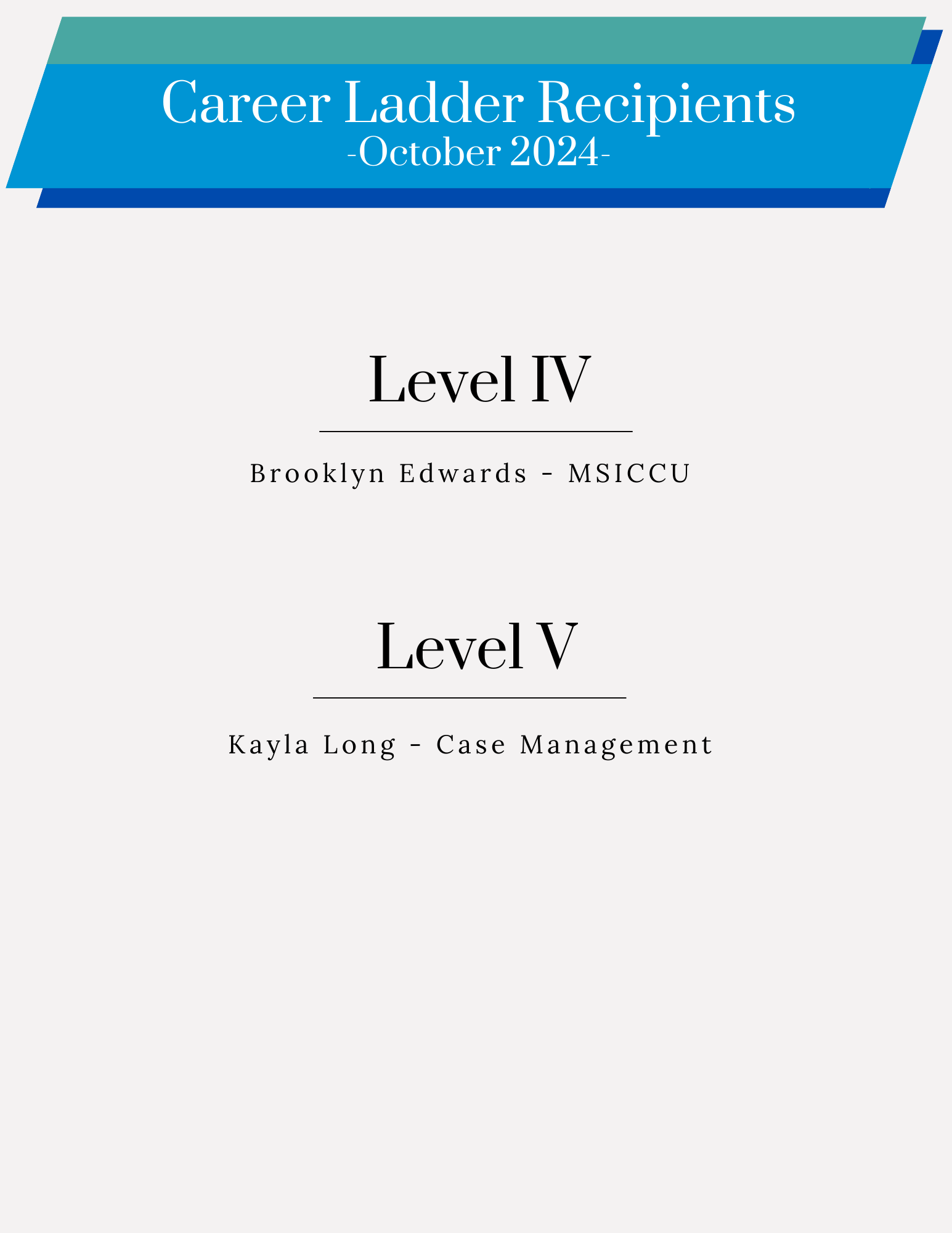 Career Ladder Recipients
-October 2024-

Level IV

Brooklyn Edwards - MSICCU

Level V

Kayla Long - Case Management